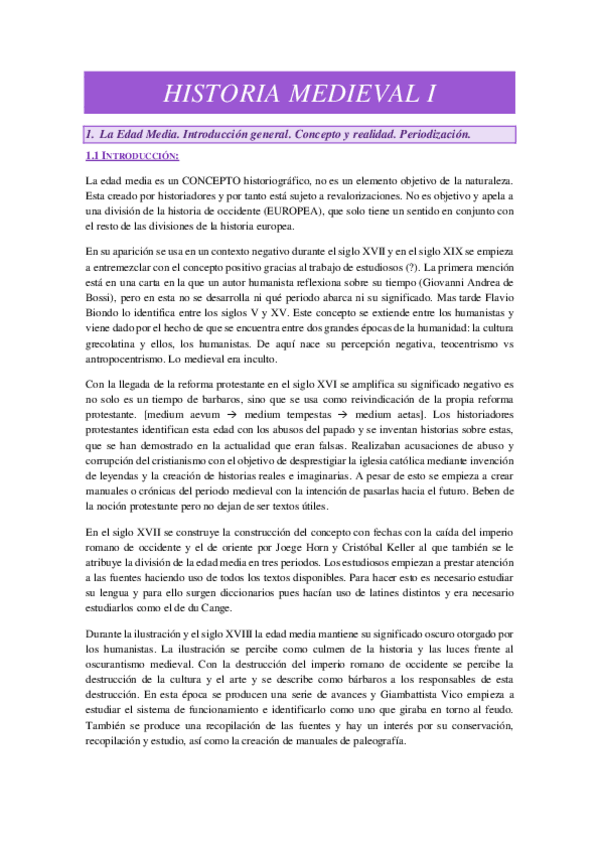 HISTORIA MEDIEVAL I

I. La Edad Media. Introducción general. Concepto y realidad. Periodización.

1.1 INTRODUCCIÓN:

La edad media es un CONCEPTO historiográfico, no es un elemento objetivo de la naturaleza. Esta creado por historiadores y por tanto está sujeto a revalorizaciones. No es objetivo y apela a una división de la historia de occidente (EUROPEA), que solo tiene un sentido en conjunto con el resto de las divisiones de la historia europea.

En su aparición se usa en un contexto negativo durante el siglo XVII y en el siglo XIX se empieza a entremezclar con el concepto positivo gracias al trabajo de estudiosos (?). La primera mención está en una carta en la que un autor humanista reflexiona sobre su tiempo (Giovanni Andrea de Bossi), pero en esta no se desarrolla ni qué periodo abarca ni su significado. Mas tarde Flavio Biondo lo identifica entre los siglos V y XV. Este concepto se extiende entre los humanistas y viene dado por el hecho de que se encuentra entre dos grandes épocas de la humanidad: la cultura grecolatina y ellos, los humanistas. De aquí nace su percepción negativa, teocentrismo vs antropocentrismo. Lo medieval era inculto.

Con la llegada de la reforma protestante en el siglo XVI se amplifica su significado negativo es no solo es un tiempo de barbaros, sino que se usa como reivindicación de la propia reforma protestante. [medium aevum → medium tempestas → medium aetas]. Los historiadores protestantes identifican esta edad con los abusos del papado y se inventan historias sobre estas, que se han demostrado en la actualidad que eran falsas. Realizaban acusaciones de abuso y corrupción del cristianismo con el objetivo de desprestigiar la iglesia católica mediante invención de leyendas y la creación de historias reales e imaginarias. A pesar de esto se empieza a crear manuales o crónicas del periodo medieval con la intención de pasarlas hacia el futuro. Beben de la noción protestante pero no dejan de ser textos útiles.

En el siglo XVII se construye la construcción del concepto con fechas con la caída del imperio romano de occidente y el de oriente por Joege Horn y Cristóbal Keller al que también se le atribuye la división de la edad media en tres periodos. Los estudiosos empiezan a prestar atención a las fuentes haciendo uso de todos los textos disponibles. Para hacer esto es necesario estudiar su lengua y para ello surgen diccionarios pues hacían uso de latines distintos y era necesario estudiarlos como el de du Cange.

Durante la ilustración y el siglo XVIII la edad media mantiene su significado oscuro otorgado por los humanistas. La ilustración se percibe como culmen de la historia y las luces frente al oscurantismo medieval. Con la destrucción del imperio romano de occidente se percibe la destrucción de la cultura y el arte y se describe como bárbaros a los responsables de esta destrucción. En esta época se producen una serie de avances y Giambattista Vico empieza a estudiar el sistema de funcionamiento e identificarlo como uno que giraba en torno al feudo. También se produce una recopilación de las fuentes y hay un interés por su conservación, recopilación y estudio, así como la creación de manuales de paleografía.